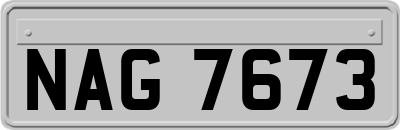 NAG 7673